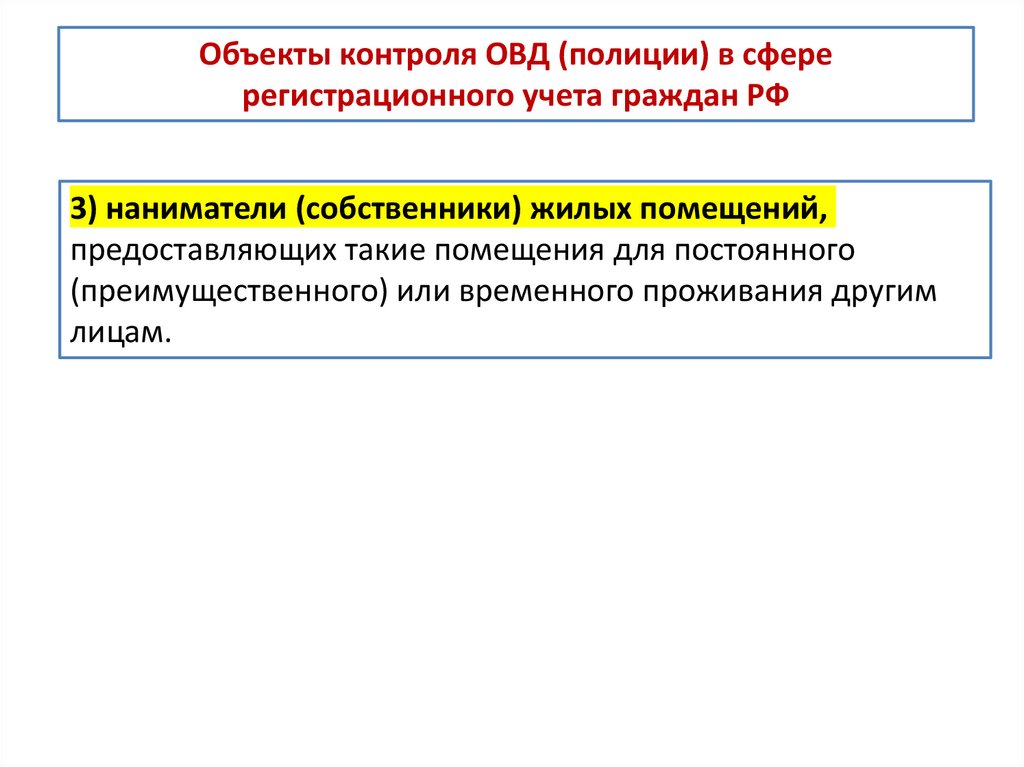 Объекты контроля ОВД (полиции) в сфере регистрационного учета граждан РФ

3) наниматели (собственники) жилых помещений, предоставляющих такие помещения для постоянного (преимущественного) или временного проживания другим лицам.